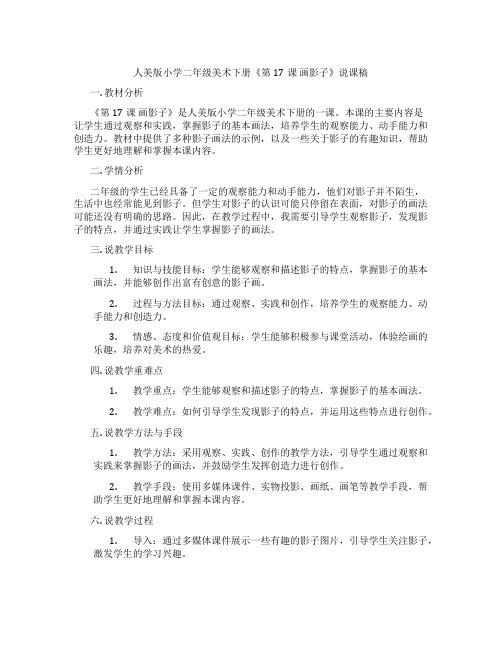 人美版小学二年级美术下册《第 17 课 画影子》说课稿

一. 教材分析

《第 17 课 画影子》是人美版小学二年级美术下册的一课。本课的主要内容是让学生通过观察和实践，掌握影子的基本画法，培养学生的观察能力、动手能力和创造力。教材中提供了多种影子画法的示例，以及一些关于影子的有趣知识，帮助学生更好地理解和掌握本课内容。

二. 学情分析

二年级的学生已经具备了一定的观察能力和动手能力，他们对影子并不陌生，生活中也经常能见到影子。但学生对影子的认识可能只停留在表面，对影子的画法可能还没有明确的思路。因此，在教学过程中，我需要引导学生观察影子，发现影子的特点，并通过实践让学生掌握影子的画法。

三. 说教学目标

1. 知识与技能目标：学生能够观察和描述影子的特点，掌握影子的基本画法，并能够创作出富有创意的影子画。

2. 过程与方法目标：通过观察、实践和创作，培养学生的观察能力、动手能力和创造力。

3. 情感、态度和价值观目标：学生能够积极参与课堂活动，体验绘画的乐趣，培养对美术的热爱。

四. 说教学重难点

1. 教学重点：学生能够观察和描述影子的特点，掌握影子的基本画法。

2. 教学难点：如何引导学生发现影子的特点，并运用这些特点进行创作。

五. 说教学方法与手段

1. 教学方法：采用观察、实践、创作的教学方法，引导学生通过观察和实践来掌握影子的画法，并鼓励学生发挥创造力进行创作。

2. 教学手段：使用多媒体课件、实物投影、画纸、画笔等教学手段，帮助学生更好地理解和掌握本课内容。

六. 说教学过程

1. 导入：通过多媒体课件展示一些有趣的影子图片，引导学生关注影子，激发学生的学习兴趣。